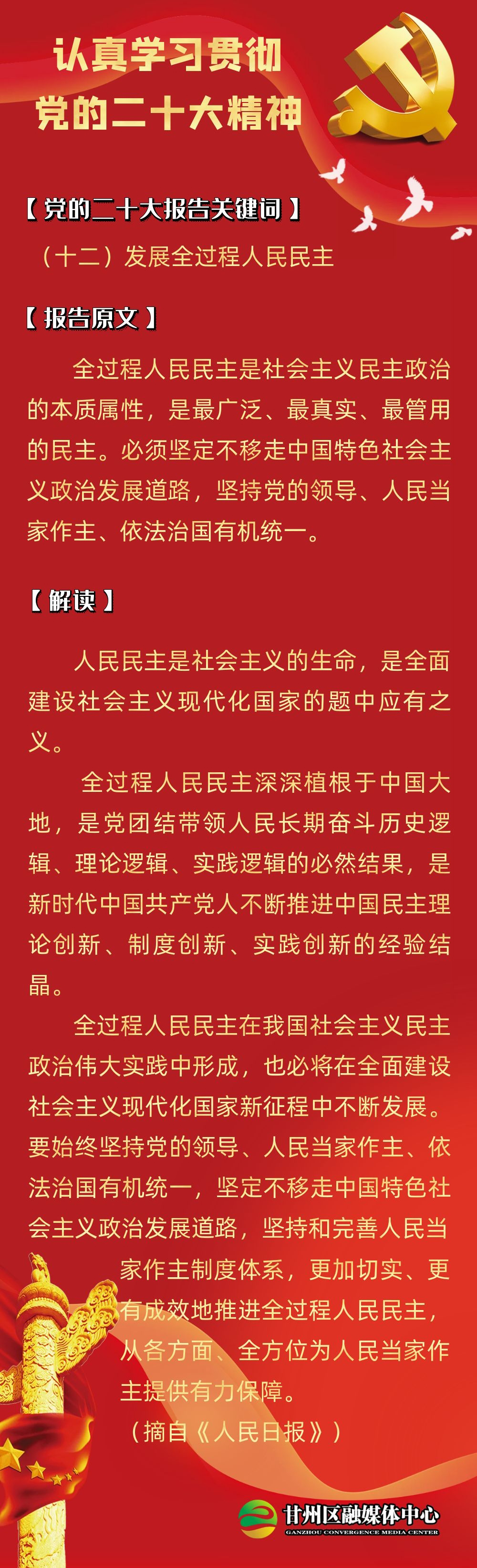 认真学习贯彻
党的二十大精神

【党的二十大报告关键词】
（十二）发展全过程人民民主

【报告原文】

全过程人民民主是社会主义民主政治的本质属性，是最广泛、最真实、最管用的民主。必须坚定不移走中国特色社会主义政治发展道路，坚持党的领导、人民当家作主、依法治国有机统一。

【解读】

人民民主是社会主义的生命，是全面建设社会主义现代化国家的题中应有之义。

全过程人民民主深深植根于中国大地，是党团结带领人民长期奋斗历史逻辑、理论逻辑、实践逻辑的必然结果，是新时代中国共产党人不断推进中国民主理论创新、制度创新、实践创新的经验结晶。

全过程人民民主在我国社会主义民主政治伟大实践中形成，也必将在全面建设社会主义现代化国家新征程中不断发展。要始终坚持党的领导、人民当家作主、依法治国有机统一，坚定不移走中国特色社会主义政治发展道路，坚持和完善人民当家作主制度体系，更加切实、更有成效地推进全过程人民民主，从各方面、全方位为人民当家作主提供有力保障。

（摘自《人民日报》）

甘州区融媒体中心
GANZHOU CONVERGENCE MEDIA CENTER